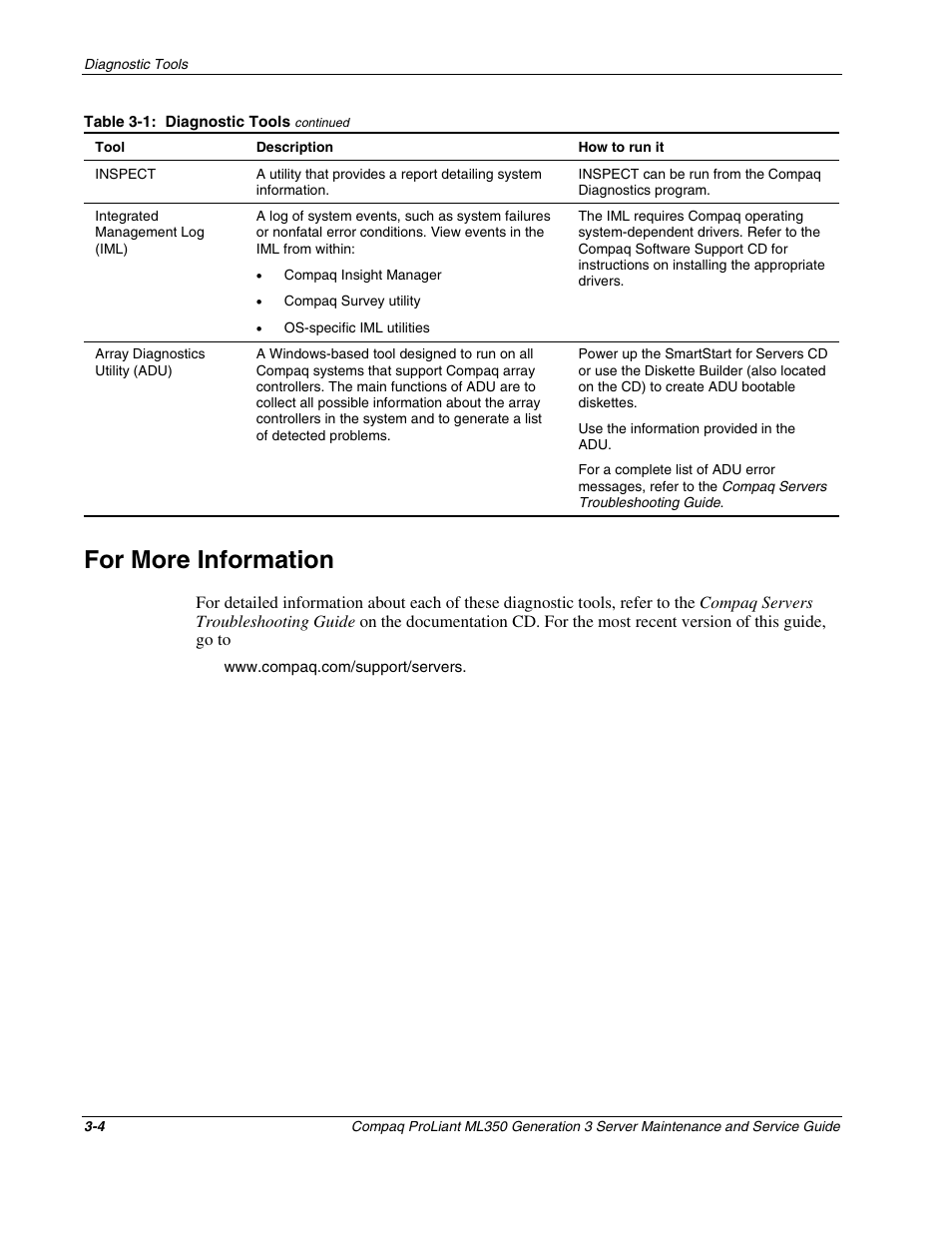 Diagnostic Tools

Table 3-1: Diagnostic Tools continued

| Tool | Description | How to run it |
|---|---|---|
| INSPECT | A utility that provides a report detailing system information. | INSPECT can be run from the Compaq Diagnostics program. |
| Integrated Management Log (IML) | A log of system events, such as system failures or nonfatal error conditions. View events in the IML from within: • Compaq Insight Manager • Compaq Survey utility • OS-specific IML utilities | The IML requires Compaq operating system-dependent drivers. Refer to the Compaq Software Support CD for instructions on installing the appropriate drivers. |
| Array Diagnostics Utility (ADU) | A Windows-based tool designed to run on all Compaq systems that support Compaq array controllers. The main functions of ADU are to collect all possible information about the array controllers in the system and to generate a list of detected problems. | Power up the SmartStart for Servers CD or use the Diskette Builder (also located on the CD) to create ADU bootable diskettes. Use the information provided in the ADU. For a complete list of ADU error messages, refer to the Compaq Servers Troubleshooting Guide. |

For More Information

For detailed information about each of these diagnostic tools, refer to the Compaq Servers Troubleshooting Guide on the documentation CD. For the most recent version of this guide, go to

www.compaq.com/support/servers.

3-4

Compaq ProLiant ML350 Generation 3 Server Maintenance and Service Guide